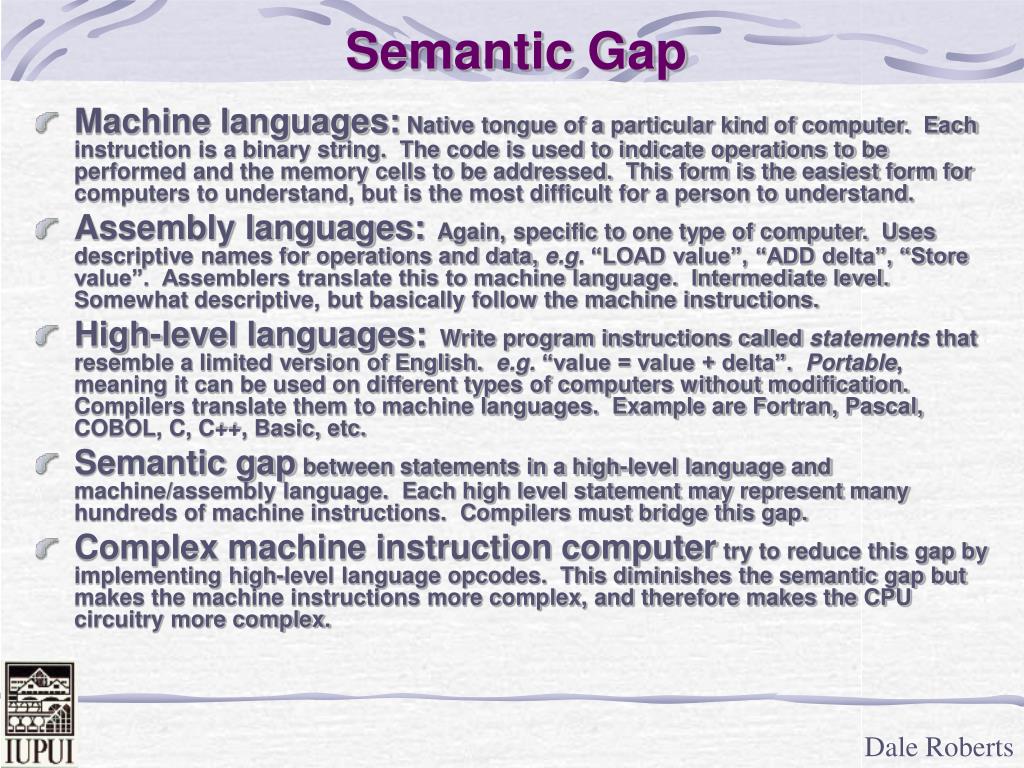 Semantic Gap

Machine languages: Native tongue of a particular kind of computer. Each instruction is a binary string. The code is used to indicate operations to be performed and the memory cells to be addressed. This form is the easiest form for computers to understand, but is the most difficult for a person to understand.

Assembly languages: Again, specific to one type of computer. Uses descriptive names for operations and data, e.g. “LOAD value”, “ADD delta”, “Store value”. Assemblers translate this to machine language. Intermediate level. Somewhat descriptive, but basically follow the machine instructions.

High-level languages: Write program instructions called statements that resemble a limited version of English. e.g. “value = value + delta”. Portable, meaning it can be used on different types of computers without modification. Compilers translate them to machine languages. Example are Fortran, Pascal, COBOL, C, C++, Basic, etc.

Semantic gap between statements in a high-level language and machine/assembly language. Each high level statement may represent many hundreds of machine instructions. Compilers must bridge this gap.

Complex machine instruction computer try to reduce this gap by implementing high-level language opcodes. This diminishes the semantic gap but makes the machine instructions more complex, and therefore makes the CPU circuitry more complex.

IUPUI

Dale Roberts